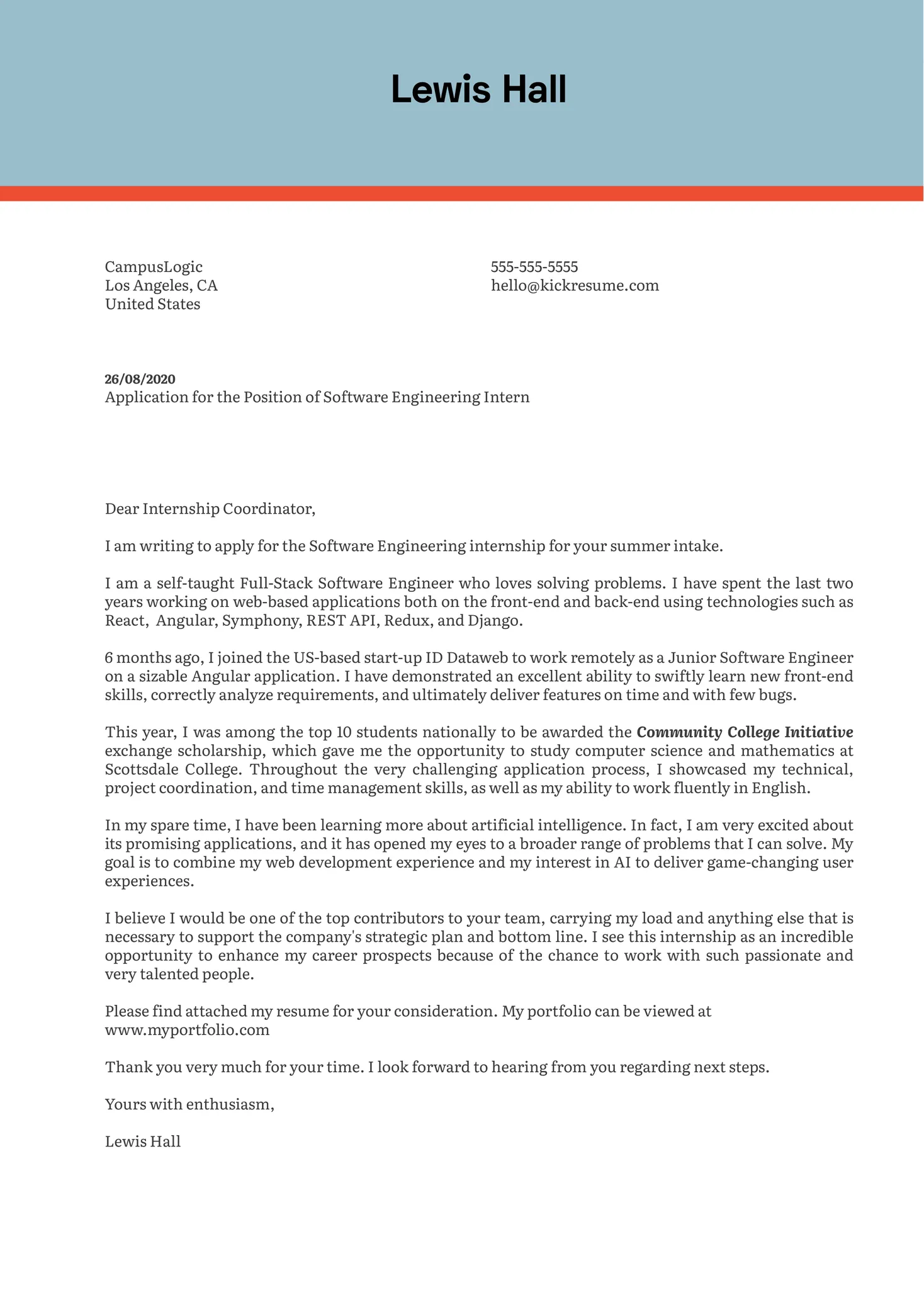 Lewis Hall

CampusLogic
Los Angeles, CA
United States

555-555-5555
hello@kickresume.com

26/08/2020
Application for the Position of Software Engineering Intern

Dear Internship Coordinator,

I am writing to apply for the Software Engineering internship for your summer intake.

I am a self-taught Full-Stack Software Engineer who loves solving problems. I have spent the last two years working on web-based applications both on the front-end and back-end using technologies such as React, Angular, Symphony, REST API, Redux, and Django.

6 months ago, I joined the US-based start-up ID Dataweb to work remotely as a Junior Software Engineer on a sizable Angular application. I have demonstrated an excellent ability to swiftly learn new front-end skills, correctly analyze requirements, and ultimately deliver features on time and with few bugs.

This year, I was among the top 10 students nationally to be awarded the Community College Initiative exchange scholarship, which gave me the opportunity to study computer science and mathematics at Scottsdale College. Throughout the very challenging application process, I showcased my technical, project coordination, and time management skills, as well as my ability to work fluently in English.

In my spare time, I have been learning more about artificial intelligence. In fact, I am very excited about its promising applications, and it has opened my eyes to a broader range of problems that I can solve. My goal is to combine my web development experience and my interest in AI to deliver game-changing user experiences.

I believe I would be one of the top contributors to your team, carrying my load and anything else that is necessary to support the company's strategic plan and bottom line. I see this internship as an incredible opportunity to enhance my career prospects because of the chance to work with such passionate and very talented people.

Please find attached my resume for your consideration. My portfolio can be viewed at www.myportfolio.com

Thank you very much for your time. I look forward to hearing from you regarding next steps.

Yours with enthusiasm,

Lewis Hall